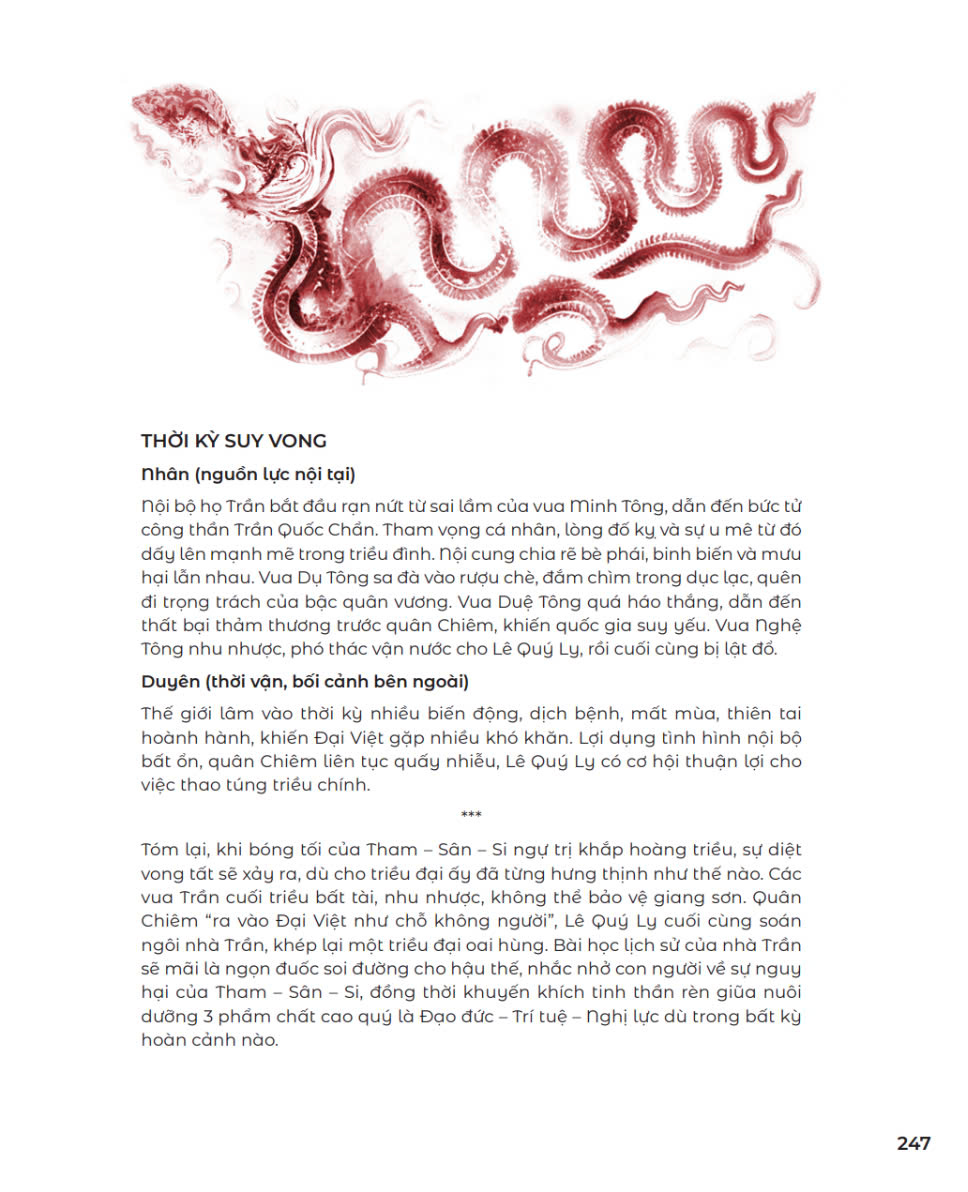 THỜI KỲ SUY VONG

Nhân (nguồn lực nội tại)

Nội bộ họ Trần bắt đầu rạn nứt từ sai lầm của vua Minh Tông, dẫn đến bức tử công thần Trần Quốc Chẩn. Tham vọng cá nhân, lòng đố kỵ và sự u mê từ đó dấy lên mạnh mẽ trong triều đình. Nội cung chia rẽ bè phái, binh biến và mưu hại lẫn nhau. Vua Dụ Tông sa đà vào rượu chè, đắm chìm trong dục lạc, quên đi trọng trách của bậc quân vương. Vua Duệ Tông quá háo thắng, dẫn đến thất bại thảm thương trước quân Chiêm, khiến quốc gia suy yếu. Vua Nghệ Tông nhu nhược, phó thác vận nước cho Lê Quý Ly, rồi cuối cùng bị lật đổ.

Duyên (thời vận, bối cảnh bên ngoài)

Thế giới lâm vào thời kỳ nhiều biến động, dịch bệnh, mất mùa, thiên tai hoành hành, khiến Đại Việt gặp nhiều khó khăn. Lợi dụng tình hình nội bộ bất ổn, quân Chiêm liên tục quấy nhiễu, Lê Quý Ly có cơ hội thuận lợi cho việc thao túng triều chính.

***

Tóm lại, khi bóng tối của Tham – Sân – Si ngự trị khắp hoàng triều, sự diệt vong tất sẽ xảy ra, dù cho triều đại ấy đã từng hưng thịnh như thế nào. Các vua Trần cuối triều bất tài, nhu nhược, không thể bảo vệ giang sơn. Quân Chiêm "ra vào Đại Việt như chỗ không người", Lê Quý Ly cuối cùng soán ngôi nhà Trần, khép lại một triều đại oai hùng. Bài học lịch sử của nhà Trần sẽ mãi là ngọn đuốc soi đường cho hậu thế, nhắc nhở con người về sự nguy hại của Tham – Sân – Si, đồng thời khuyến khích tinh thần rèn giũa nuôi dưỡng 3 phẩm chất cao quý là Đạo đức – Trí tuệ – Nghị lực dù trong bất kỳ hoàn cảnh nào.

247